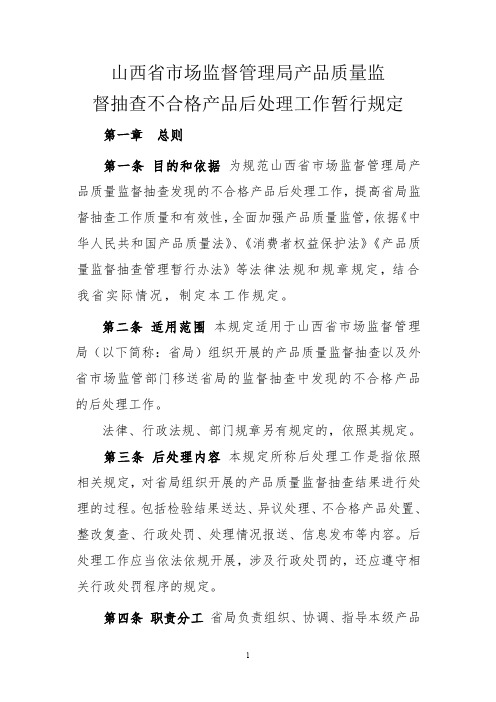 山西省市场监督管理局产品质量监督抽查不合格产品后处理工作暂行规定

第一章　总则

第一条 目的和依据 为规范山西省市场监督管理局产品质量监督抽查发现的不合格产品后处理工作，提高省局监督抽查工作质量和有效性，全面加强产品质量监管，依据《中华人民共和国产品质量法》、《消费者权益保护法》《产品质量监督抽查管理暂行办法》等法律法规和规章规定，结合我省实际情况，制定本工作规定。

第二条 适用范围 本规定适用于山西省市场监督管理局（以下简称：省局）组织开展的产品质量监督抽查以及外省市场监管部门移送省局的监督抽查中发现的不合格产品的后处理工作。

法律、行政法规、部门规章另有规定的，依照其规定。

第三条 后处理内容 本规定所称后处理工作是指依照相关规定，对省局组织开展的产品质量监督抽查结果进行处理的过程。包括检验结果送达、异议处理、不合格产品处置、整改复查、行政处罚、处理情况报送、信息发布等内容。后处理工作应当依法依规开展，涉及行政处罚的，还应遵守相关行政处罚程序的规定。

第四条 职责分工 省局负责组织、协调、指导本级产品

1